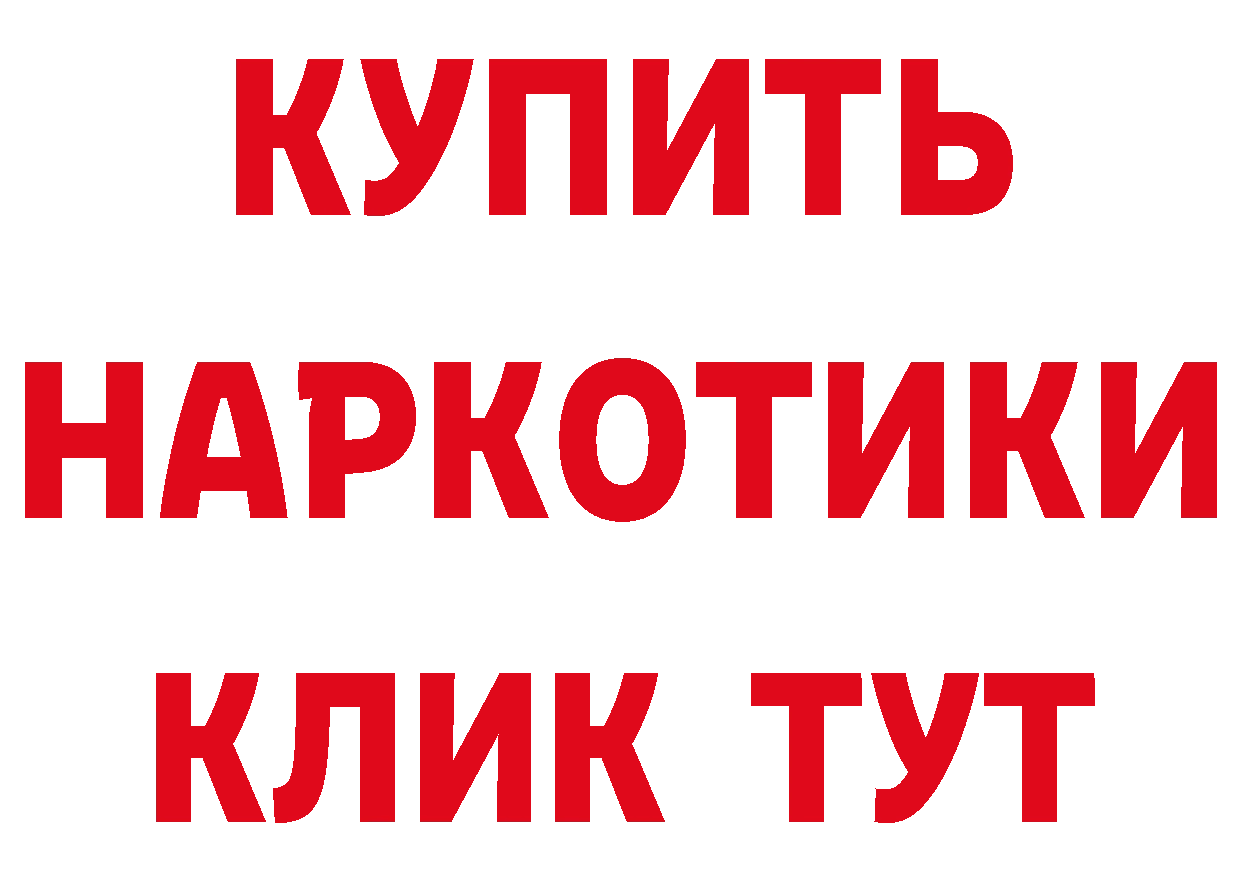 КУПИТЬ
НАРКОТИКИ
КЛИК ТУТ